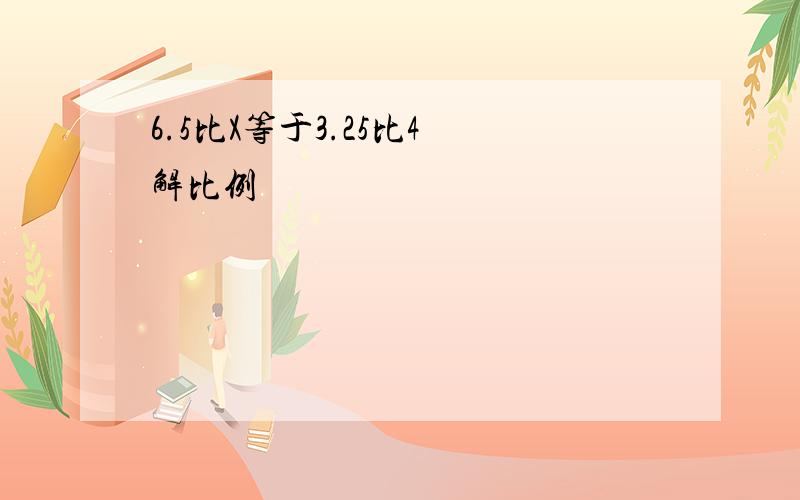 6.5比X等于3.25比4
解比例